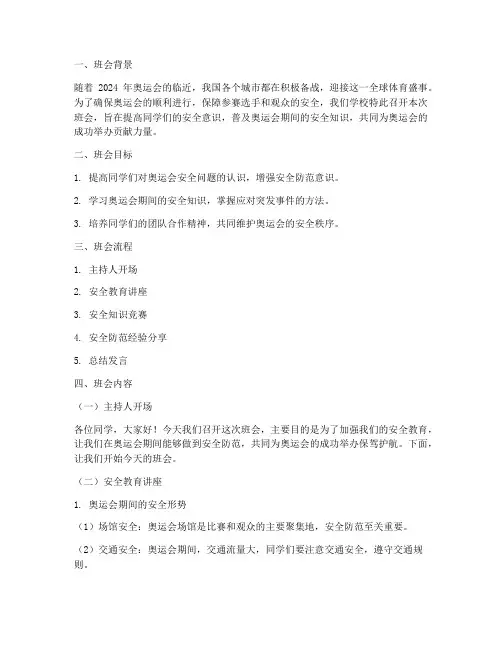 一、班会背景

随着 2024 年奥运会的临近，我国各个城市都在积极备战，迎接这一全球体育盛事。为了确保奥运会的顺利进行，保障参赛选手和观众的安全，我们学校特此召开本次班会，旨在提高同学们的安全意识，普及奥运会期间的安全知识，共同为奥运会的成功举办贡献力量。

二、班会目标

1. 提高同学们对奥运会安全问题的认识，增强安全防范意识。

2. 学习奥运会期间的安全知识，掌握应对突发事件的方法。

3. 培养同学们的团队合作精神，共同维护奥运会的安全秩序。

三、班会流程

1. 主持人开场

2. 安全教育讲座

3. 安全知识竞赛

4. 安全防范经验分享

5. 总结发言

四、班会内容

（一）主持人开场

各位同学，大家好！今天我们召开这次班会，主要目的是为了加强我们的安全教育，让我们在奥运会期间能够做到安全防范，共同为奥运会的成功举办保驾护航。下面，让我们开始今天的班会。

（二）安全教育讲座

1. 奥运会期间的安全形势

（1）场馆安全：奥运会场馆是比赛和观众的主要聚集地，安全防范至关重要。

（2）交通安全：奥运会期间，交通流量大，同学们要注意交通安全，遵守交通规则。